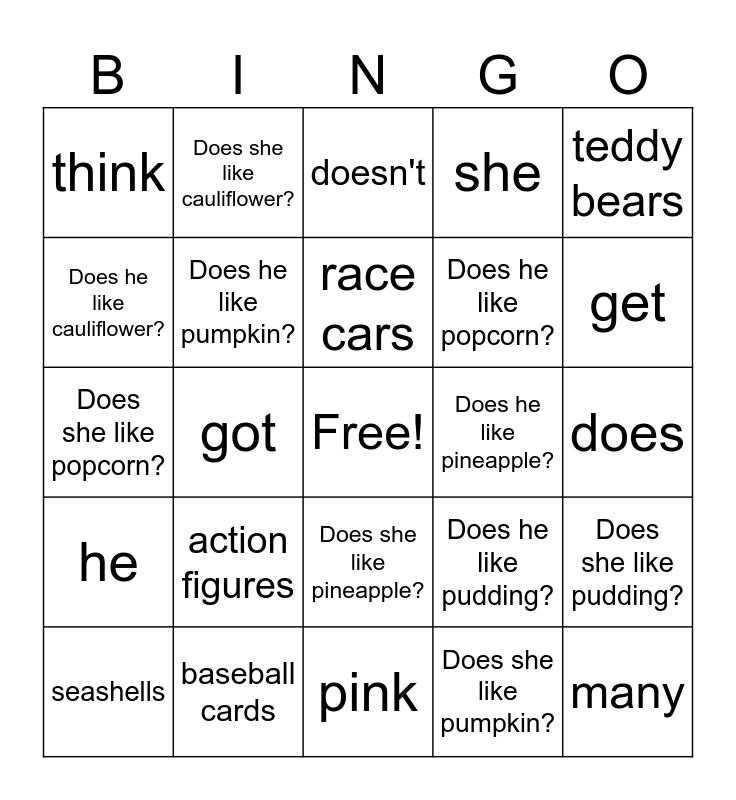 | B | I | N | G | O |
|---|---|---|---|---|
| think | Does she like cauliflower? | doesn't | she | teddy bears |
| Does he like cauliflower? | Does he like pumpkin? | race cars | Does he like popcorn? | get |
| Does she like popcorn? | got | Free! | Does he like pineapple? | does |
| he | action figures | Does she like pineapple? | Does he like pudding? | Does she like pudding? |
| seashells | baseball cards | pink | Does she like pumpkin? | many |